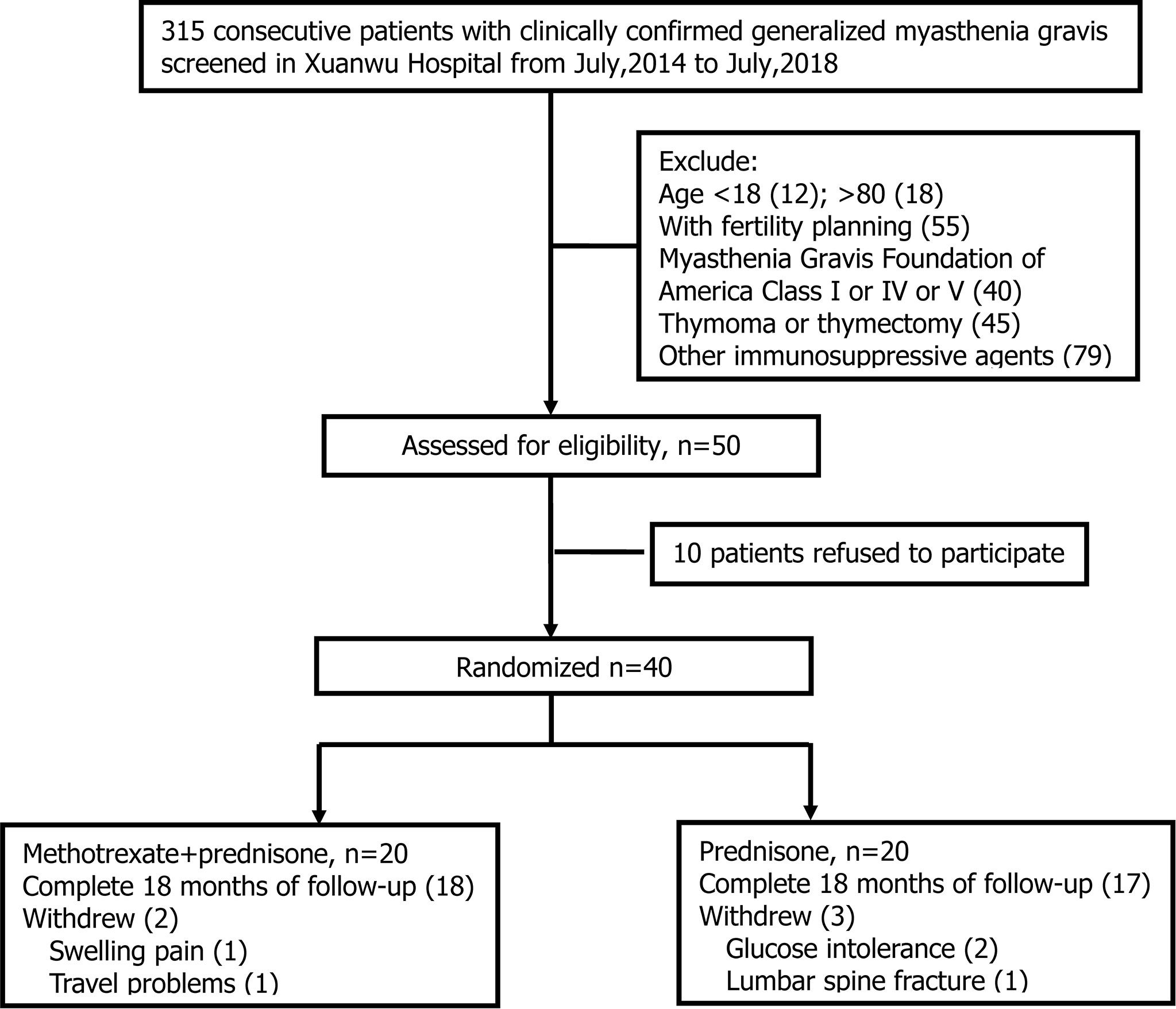 315 consecutive patients with clinically confirmed generalized myasthenia gravis screened in Xuanwu Hospital from July,2014 to July,2018

Exclude:
Age <18 (12); >80 (18)
With fertility planning (55)
Myasthenia Gravis Foundation of America Class I or IV or V (40)
Thymoma or thymectomy (45)
Other immunosuppressive agents (79)

Assessed for eligibility, n=50

10 patients refused to participate

Randomized n=40

Methotrexate+prednisone, n=20
Complete 18 months of follow-up (18)
Withdrew (2)
Swelling pain (1)
Travel problems (1)

Prednisone, n=20
Complete 18 months of follow-up (17)
Withdrew (3)
Glucose intolerance (2)
Lumbar spine fracture (1)